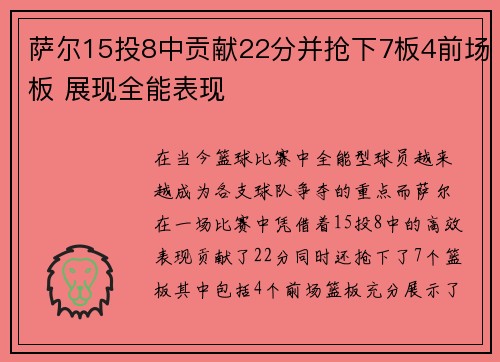 萨尔15投8中贡献22分并抢下7板4前场板 展现全能表现

在当今篮球比赛中全能型球员越来越成为各支球队争夺的重点而萨尔在一场比赛中凭借着15投8中的高效表现贡献了22分同时还抢下了7个篮板其中包括4个前场篮板充分展示了